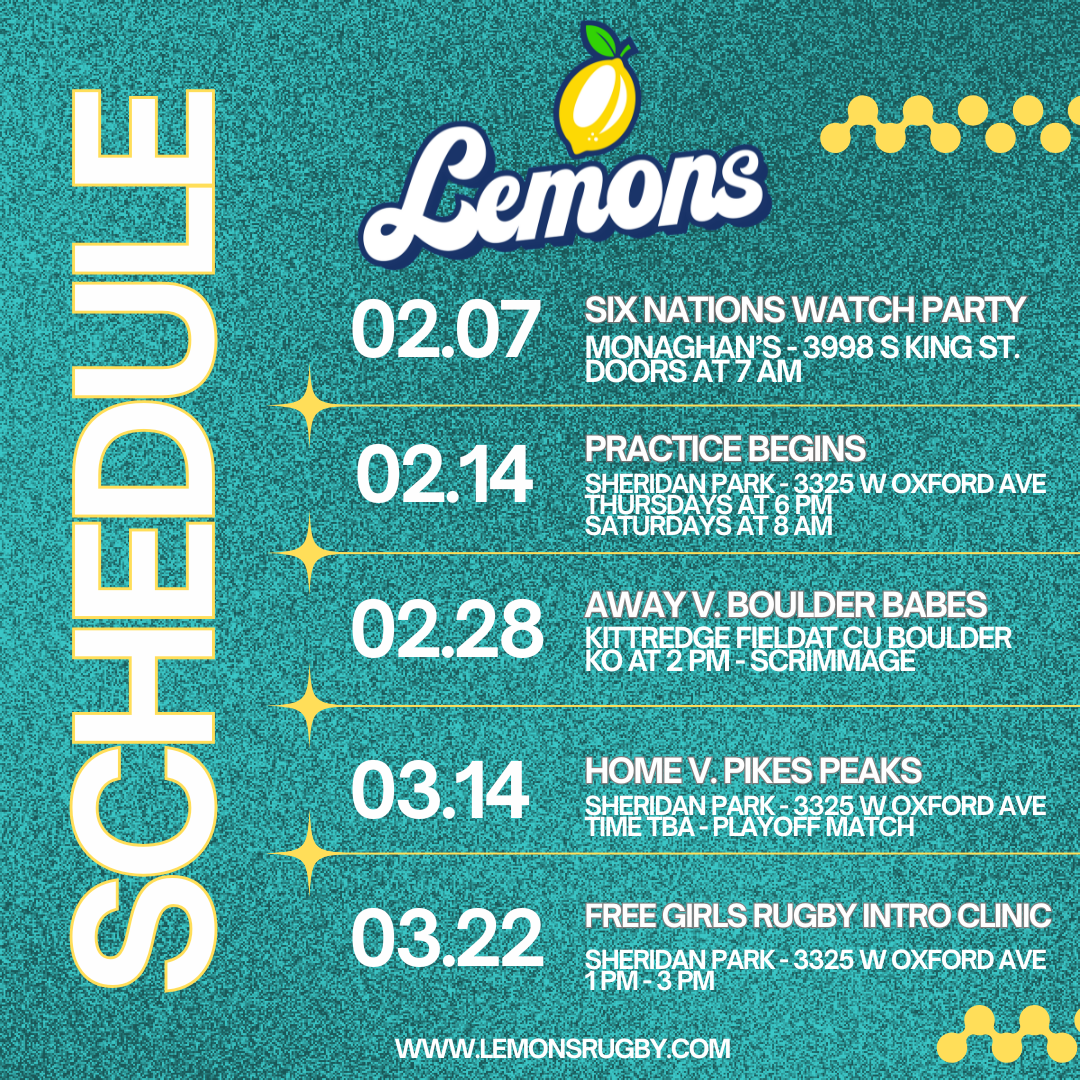 SCHEDULE

Lemons

02.07
SIX NATIONS WATCH PARTY
MONAGHAN'S - 3998 S KING ST.
DOORS AT 7 AM

02.14
PRACTICE BEGINS
SHERIDAN PARK - 3325 W OXFORD AVE
THURSDAYS AT 6 PM
SATURDAYS AT 8 AM

02.28
AWAY V. BOULDER BABES
KITTREDGE FIELDAT CU BOULDER
KO AT 2 PM - SCRIMMAGE

03.14
HOME V. PIKES PEAKS
SHERIDAN PARK - 3325 W OXFORD AVE
TIME TBA - PLAYOFF MATCH

03.22
FREE GIRLS RUGBY INTRO CLINIC
SHERIDAN PARK - 3325 W OXFORD AVE
1 PM - 3 PM

WWW.LEMONSRUGBY.COM